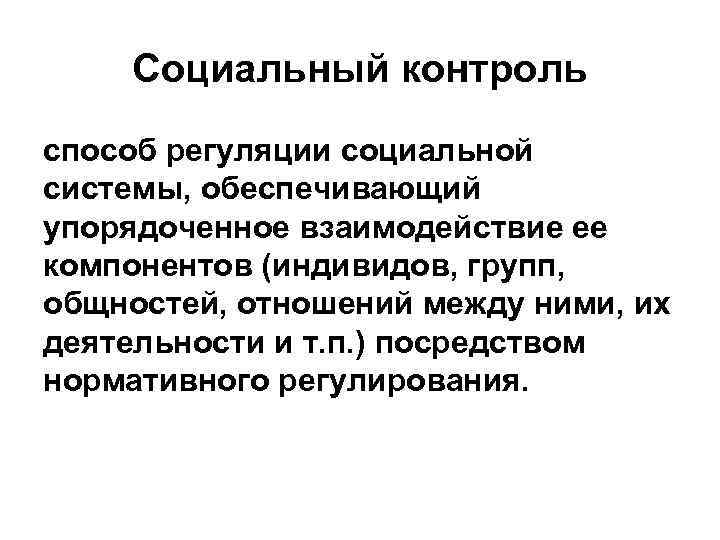 Социальный контроль

способ регуляции социальной системы, обеспечивающий упорядоченное взаимодействие ее компонентов (индивидов, групп, общностей, отношений между ними, их деятельности и т.п.) посредством нормативного регулирования.